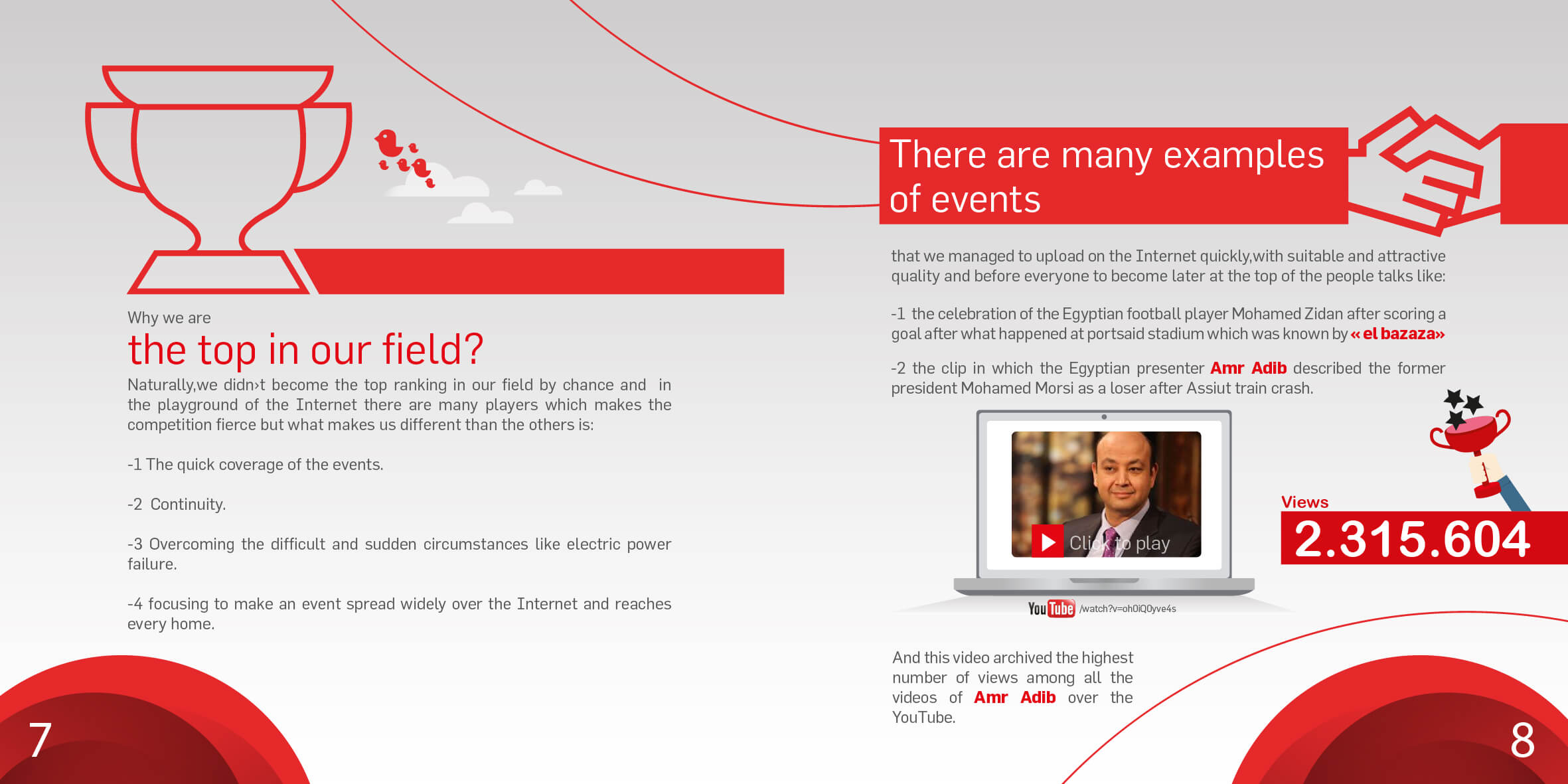 Why we are
the top in our field?

Naturally,we didn›t become the top ranking in our field by chance and in the playground of the Internet there are many players which makes the competition fierce but what makes us different than the others is:

-1 The quick coverage of the events.

-2 Continuity.

-3 Overcoming the difficult and sudden circumstances like electric power failure.

-4 focusing to make an event spread widely over the Internet and reaches every home.

7

There are many examples of events

that we managed to upload on the Internet quickly,with suitable and attractive quality and before everyone to become later at the top of the people talks like:

-1 the celebration of the Egyptian football player Mohamed Zidan after scoring a goal after what happened at portsaid stadium which was known by « el bazaza»

-2 the clip in which the Egyptian presenter Amr Adib described the former president Mohamed Morsi as a loser after Assiut train crash.

Click to play

YouTube /watch?v=oh0iQ0yve4s

Views
2.315.604

And this video archived the highest number of views among all the videos of Amr Adib over the YouTube.

8